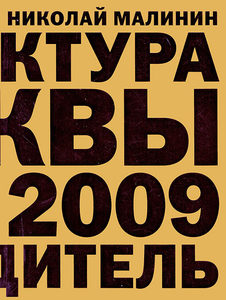 НИКОЛАЙ МАЛИНИН
КТУРА
КВЫ
2009
ДИТЕЛЬ